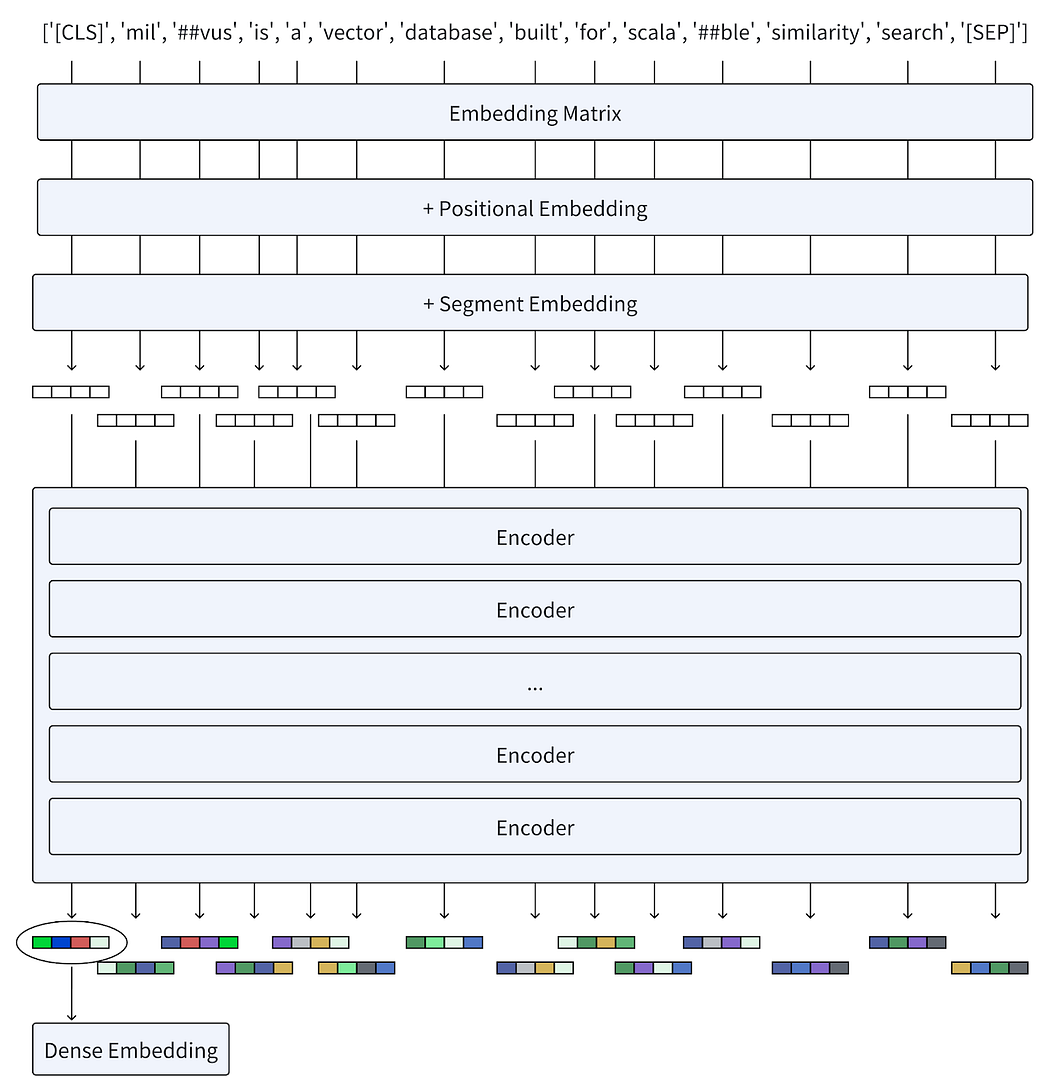 ['[CLS]', 'mil', '##vus', 'is', 'a', 'vector', 'database', 'built', 'for', 'scala', '##ble', 'similarity', 'search', '[SEP]']

Embedding Matrix

+ Positional Embedding

+ Segment Embedding

Encoder

Encoder

...

Encoder

Encoder

Dense Embedding